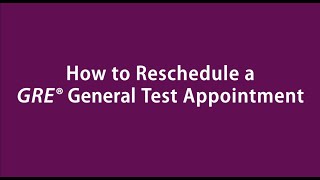 How to Reschedule a
GRE® General Test Appointment